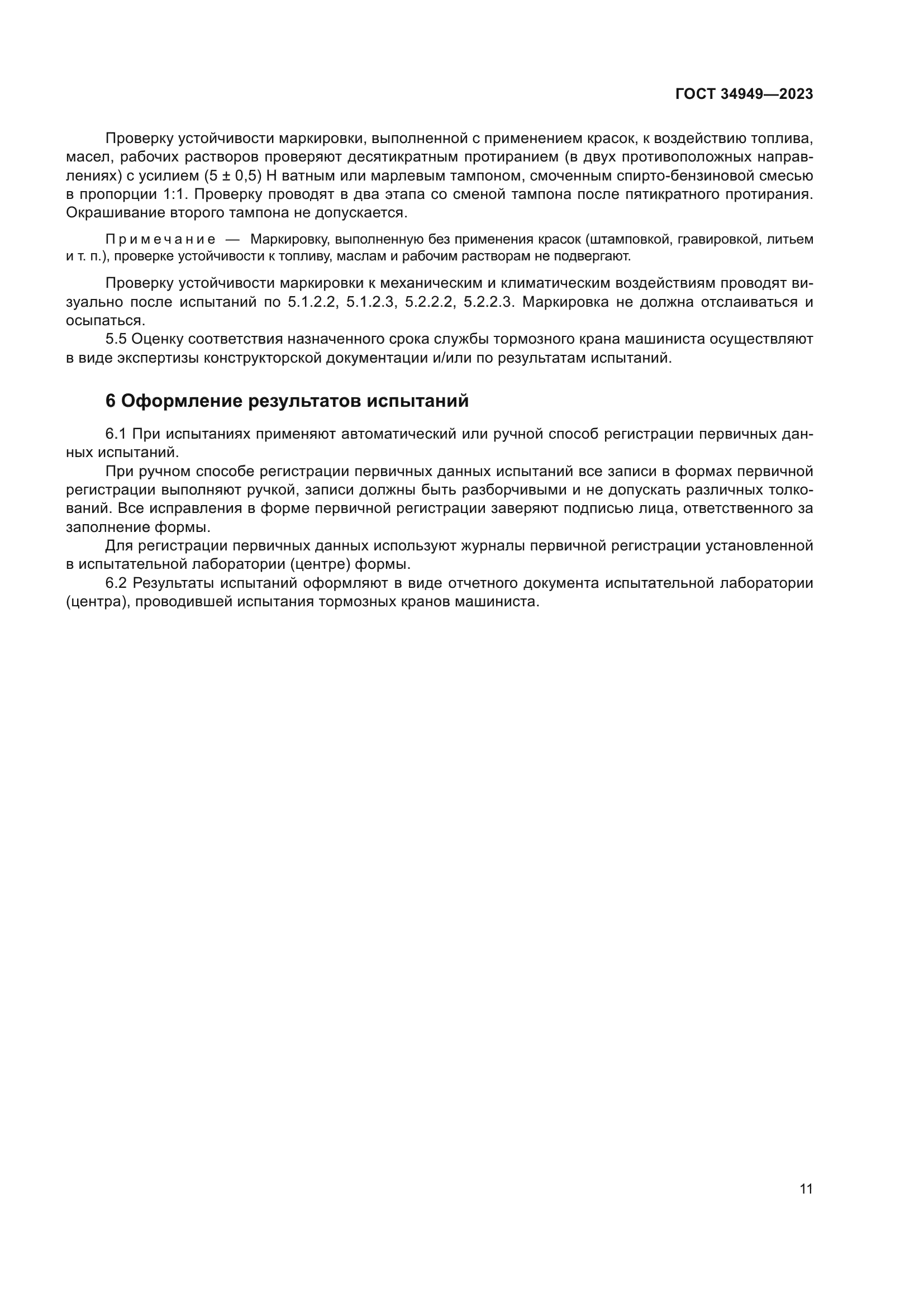 ГОСТ 34949—2023

Проверку устойчивости маркировки, выполненной с применением красок, к воздействию топлива, масел, рабочих растворов проверяют десятикратным протиранием (в двух противоположных направлениях) с усилием (5 ± 0,5) Н ватным или марлевым тампоном, смоченным спирто-бензиновой смесью в пропорции 1:1. Проверку проводят в два этапа со сменой тампона после пятикратного протирания. Окрашивание второго тампона не допускается.

Примечание — Маркировку, выполненную без применения красок (штамповкой, гравировкой, литьем и т. п.), проверке устойчивости к топливу, маслам и рабочим растворам не подвергают.

Проверку устойчивости маркировки к механическим и климатическим воздействиям проводят визуально после испытаний по 5.1.2.2, 5.1.2.3, 5.2.2.2, 5.2.2.3. Маркировка не должна отслаиваться и осыпаться.

5.5 Оценку соответствия назначенного срока службы тормозного крана машиниста осуществляют в виде экспертизы конструкторской документации и/или по результатам испытаний.

6 Оформление результатов испытаний

6.1 При испытаниях применяют автоматический или ручной способ регистрации первичных данных испытаний.

При ручном способе регистрации первичных данных испытаний все записи в формах первичной регистрации выполняют ручкой, записи должны быть разборчивыми и не допускать различных толкований. Все исправления в форме первичной регистрации заверяют подписью лица, ответственного за заполнение формы.

Для регистрации первичных данных используют журналы первичной регистрации установленной в испытательной лаборатории (центре) формы.

6.2 Результаты испытаний оформляют в виде отчетного документа испытательной лаборатории (центра), проводившей испытания тормозных кранов машиниста.

11